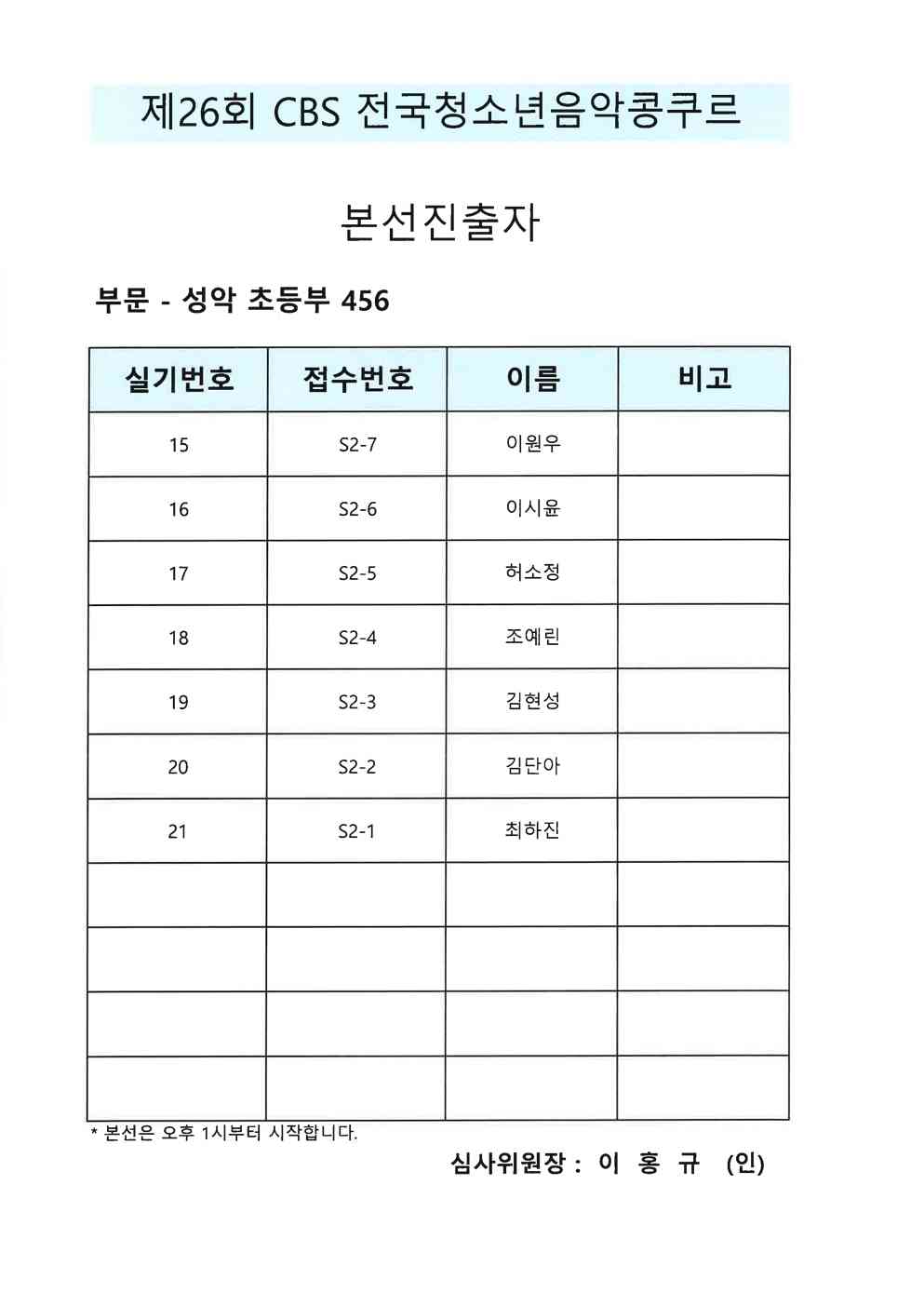 제26회 CBS 전국청소년음악콩쿠르

본선진출자

부문 - 성악 초등부 456

| 실기번호 | 접수번호 | 이름 | 비고 |
|---|---|---|---|
| 15 | S2-7 | 이원우 | |
| 16 | S2-6 | 이시윤 | |
| 17 | S2-5 | 허소정 | |
| 18 | S2-4 | 조예린 | |
| 19 | S2-3 | 김현성 | |
| 20 | S2-2 | 김단아 | |
| 21 | S2-1 | 최하진 | |
| | | | |
| | | | |
| | | | |
| | | | |

* 본선은 오후 1시부터 시작합니다.

심사위원장 : 이 홍 규 (인)